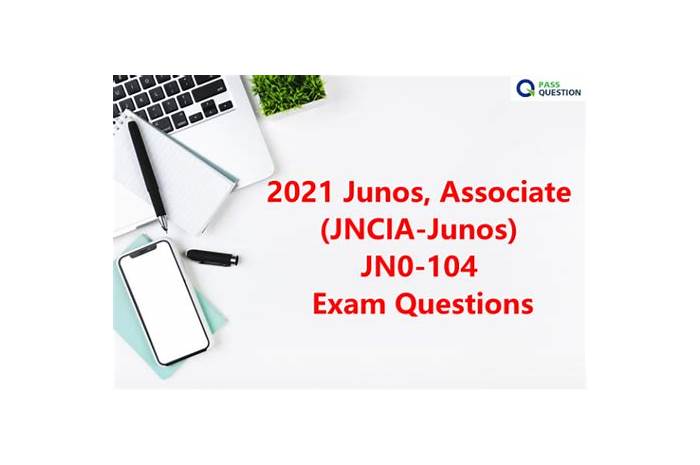 PASS QUESTION

2021 Junos, Associate (JNCIA-Junos) JN0-104 Exam Questions